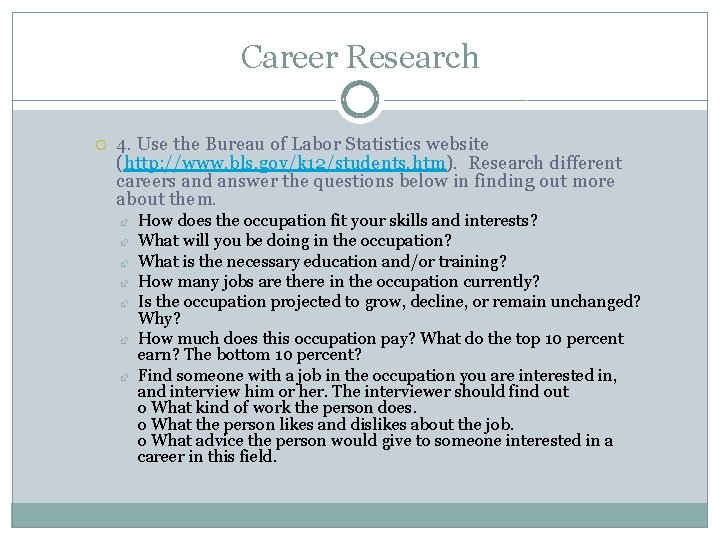 Career Research

4. Use the Bureau of Labor Statistics website (http://www.bls.gov/k12/students.htm). Research different careers and answer the questions below in finding out more about them.

How does the occupation fit your skills and interests?

What will you be doing in the occupation?

What is the necessary education and/or training?

How many jobs are there in the occupation currently?

Is the occupation projected to grow, decline, or remain unchanged? Why?

How much does this occupation pay? What do the top 10 percent earn? The bottom 10 percent?

Find someone with a job in the occupation you are interested in, and interview him or her. The interviewer should find out
o What kind of work the person does.
o What the person likes and dislikes about the job.
o What advice the person would give to someone interested in a career in this field.